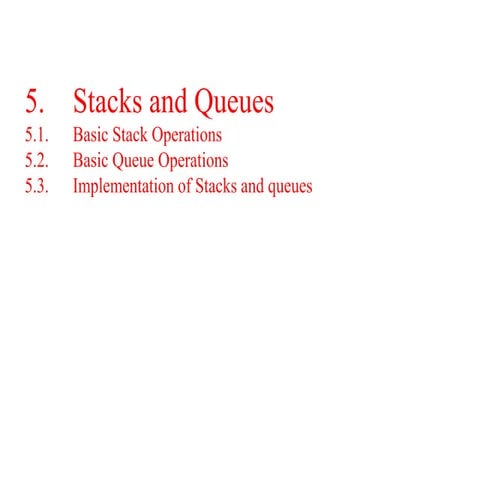 5. Stacks and Queues

5.1. Basic Stack Operations

5.2. Basic Queue Operations

5.3. Implementation of Stacks and queues